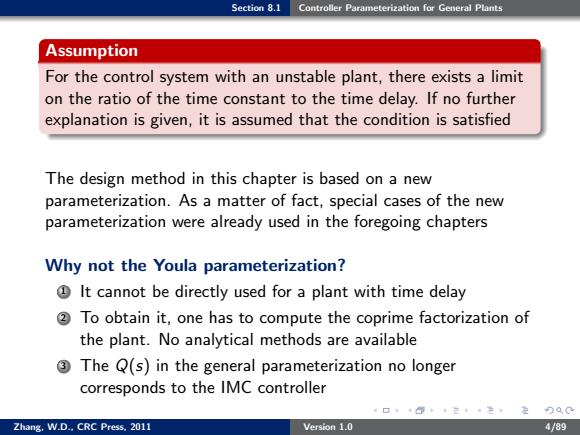 Section 8.1 Controller Parameterization for General Plants

Assumption
For the control system with an unstable plant, there exists a limit on the ratio of the time constant to the time delay. If no further explanation is given, it is assumed that the condition is satisfied

The design method in this chapter is based on a new parameterization. As a matter of fact, special cases of the new parameterization were already used in the foregoing chapters

Why not the Youla parameterization?
1 It cannot be directly used for a plant with time delay
2 To obtain it, one has to compute the coprime factorization of the plant. No analytical methods are available
3 The $Q(s)$ in the general parameterization no longer corresponds to the IMC controller

Zhang, W.D., CRC Press, 2011 Version 1.0 4/89